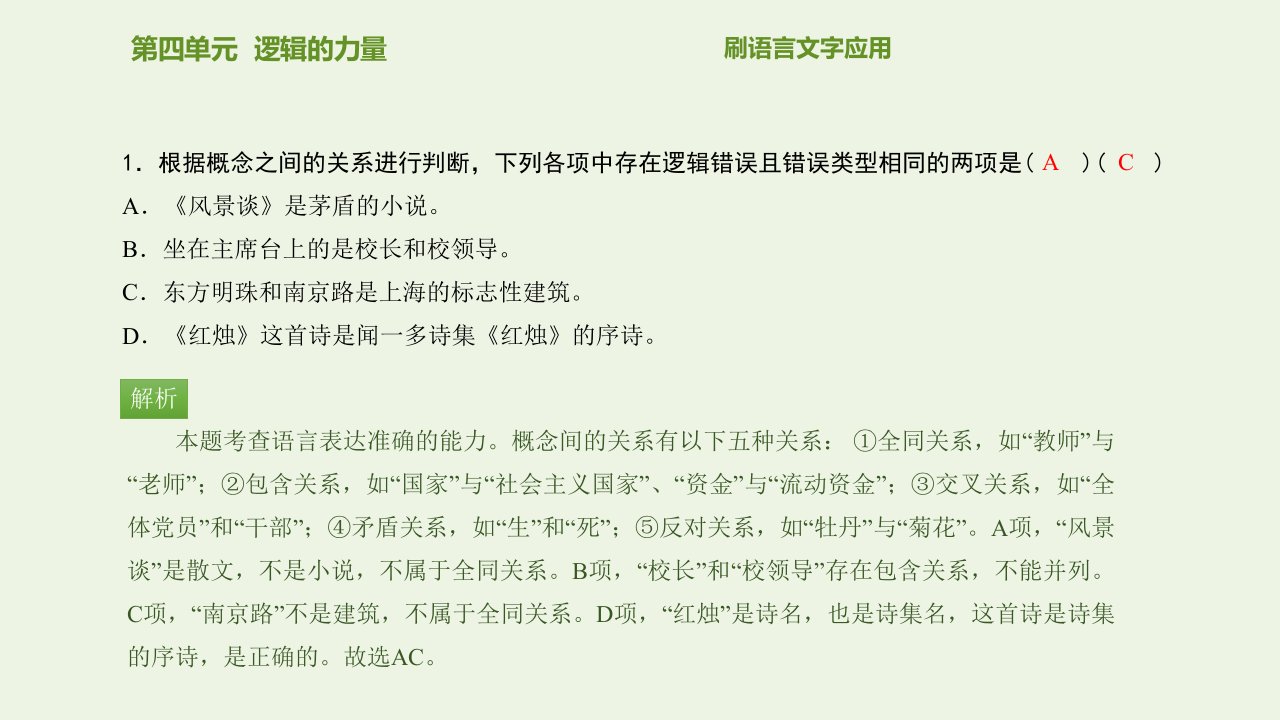 第四单元 逻辑的力量

刷语言文字应用

1．根据概念之间的关系进行判断，下列各项中存在逻辑错误且错误类型相同的两项是（ A ）（ C ）
A．《风景谈》是茅盾的小说。
B．坐在主席台上的是校长和校领导。
C．东方明珠和南京路是上海的标志性建筑。
D．《红烛》这首诗是闻一多诗集《红烛》的序诗。

解析

本题考查语言表达准确的能力。概念间的关系有以下五种关系：①全同关系，如“教师”与“老师”；②包含关系，如“国家”与“社会主义国家”、“资金”与“流动资金”；③交叉关系，如“全体党员”和“干部”；④矛盾关系，如“生”和“死”；⑤反对关系，如“牡丹”与“菊花”。A项，“风景谈”是散文，不是小说，不属于全同关系。B项，“校长”和“校领导”存在包含关系，不能并列。C项，“南京路”不是建筑，不属于全同关系。D项，“红烛”是诗名，也是诗集名，这首诗是诗集的序诗，是正确的。故选AC。